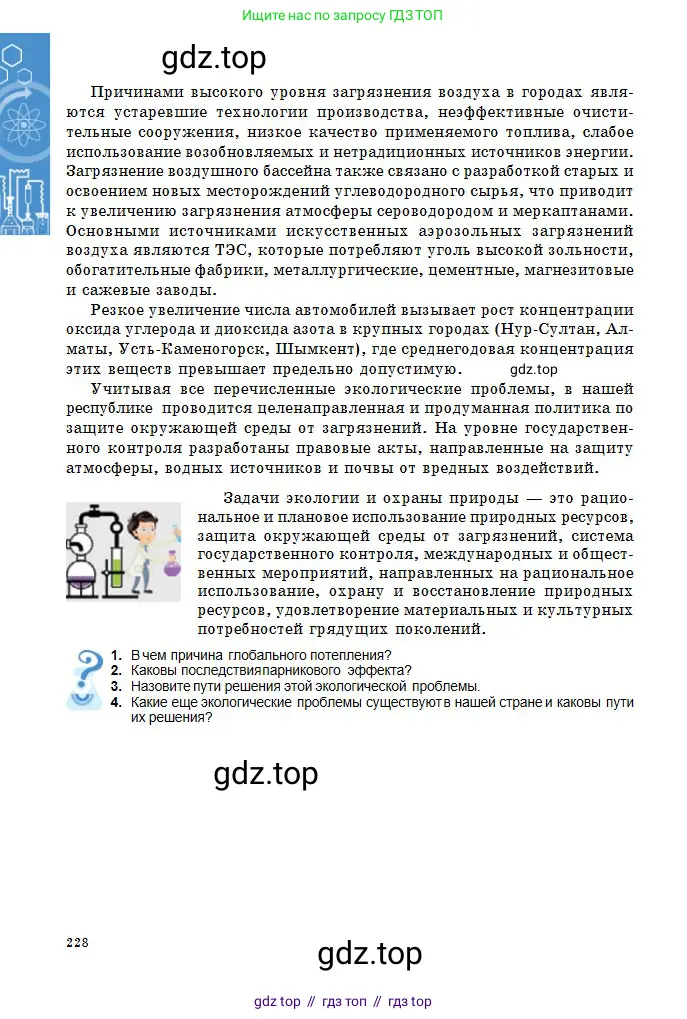 Ищите нас по запросу ГДЗ ТОП

gdz.top

Причинами высокого уровня загрязнения воздуха в городах являются устаревшие технологии производства, неэффективные очистительные сооружения, низкое качество применяемого топлива, слабое использование возобновляемых и нетрадиционных источников энергии. Загрязнение воздушного бассейна также связано с разработкой старых и освоением новых месторождений углеводородного сырья, что приводит к увеличению загрязнения атмосферы сероводородом и меркаптанами. Основными источниками искусственных аэрозольных загрязнений воздуха являются ТЭС, которые потребляют уголь высокой зольности, обогатительные фабрики, металлургические, цементные, магнезитовые и сажевые заводы.

Резкое увеличение числа автомобилей вызывает рост концентрации оксида углерода и диоксида азота в крупных городах (Нур-Султан, Алматы, Усть-Каменогорск, Шымкент), где среднегодовая концентрация этих веществ превышает предельно допустимую. gdz.top

Учитывая все перечисленные экологические проблемы, в нашей республике проводится целенаправленная и продуманная политика по защите окружающей среды от загрязнений. На уровне государственного контроля разработаны правовые акты, направленные на защиту атмосферы, водных источников и почвы от вредных воздействий.

Задачи экологии и охраны природы — это рациональное и плановое использование природных ресурсов, защита окружающей среды от загрязнений, система государственного контроля, международных и общественных мероприятий, направленных на рациональное использование, охрану и восстановление природных ресурсов, удовлетворение материальных и культурных потребностей грядущих поколений.

1. В чем причина глобального потепления?
2. Каковы последствияпарникового эффекта?
3. Назовите пути решения этой экологической проблемы.
4. Какие еще экологические проблемы существуют в нашей стране и каковы пути их решения?

gdz.top

228

gdz.top

gdz top // гдз топ // гдз top